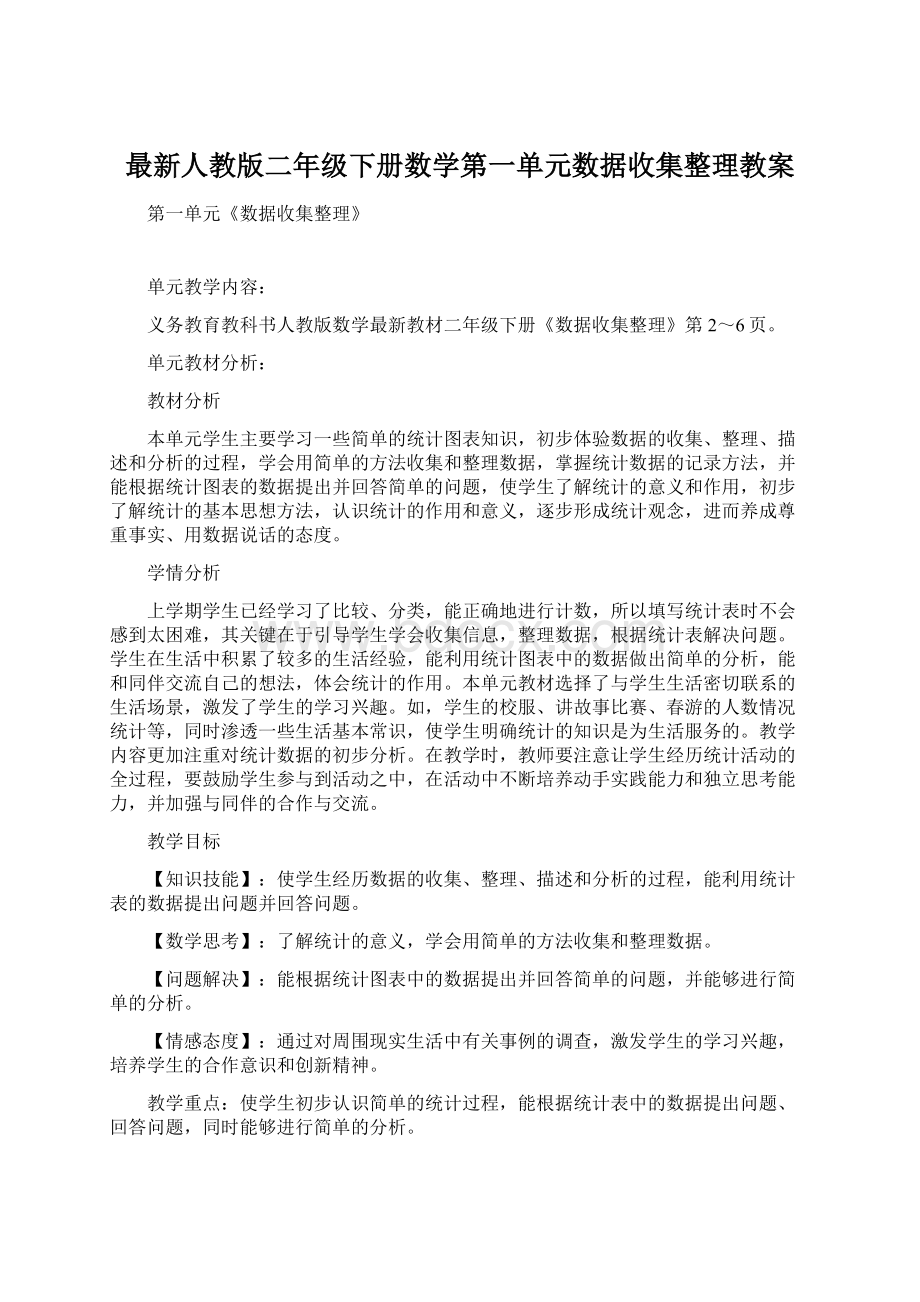 最新人教版二年级下册数学第一单元数据收集整理教案

第一单元《数据收集整理》

单元教学内容：

义务教育教科书人教版数学最新教材二年级下册《数据收集整理》第2～6页。

单元教材分析：

教材分析

本单元学生主要学习一些简单的统计图表知识，初步体验数据的收集、整理、描述和分析的过程，学会用简单的方法收集和整理数据，掌握统计数据的记录方法，并能根据统计图表的数据提出并回答简单的问题，使学生了解统计的意义和作用，初步了解统计的基本思想方法，认识统计的作用和意义，逐步形成统计观念，进而养成尊重事实、用数据说话的态度。

学情分析

上学期学生已经学习了比较、分类，能正确地进行计数，所以填写统计表时不会感到太困难，其关键在于引导学生学会收集信息，整理数据，根据统计表解决问题。学生在生活中积累了较多的生活经验，能利用统计图表中的数据做出简单的分析，能和同伴交流自己的想法，体会统计的作用。本单元教材选择了与学生生活密切联系的生活场景，激发了学生的学习兴趣。如，学生的校服、讲故事比赛、春游的人数情况统计等，同时渗透一些生活基本常识，使学生明确统计的知识是为生活服务的。教学内容更加注重对统计数据的初步分析。在教学时，教师要注意让学生经历统计活动的全过程，要鼓励学生参与到活动之中，在活动中不断培养动手实践能力和独立思考能力，并加强与同伴的合作与交流。

教学目标

【知识技能】：使学生经历数据的收集、整理、描述和分析的过程，能利用统计表的数据提出问题并回答问题。

【数学思考】：了解统计的意义，学会用简单的方法收集和整理数据。

【问题解决】：能根据统计图表中的数据提出并回答简单的问题，并能够进行简单的分析。

【情感态度】：通过对周围现实生活中有关事例的调查，激发学生的学习兴趣，培养学生的合作意识和创新精神。

教学重点：使学生初步认识简单的统计过程，能根据统计表中的数据提出问题、回答问题，同时能够进行简单的分析。